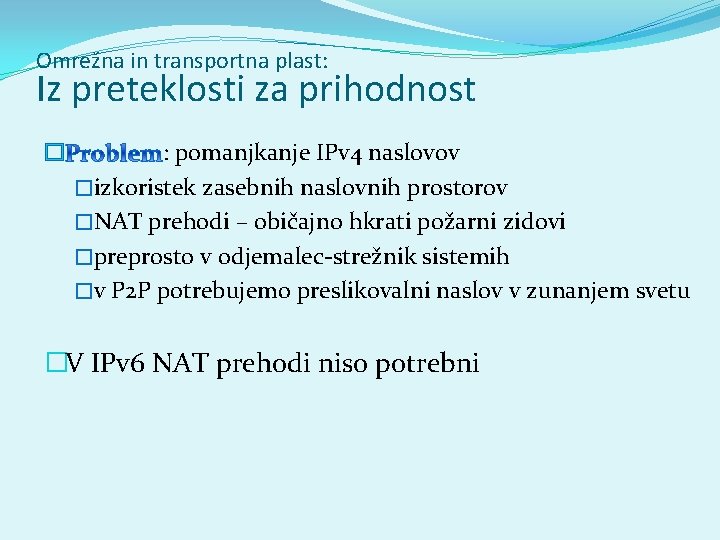 Omrežna in transportna plast:
Iz preteklosti za prihodnost

Problem: pomanjkanje IPv4 naslovov
izkoristek zasebnih naslovnih prostorov
NAT prehodi – običajno hkrati požarni zidovi
preprosto v odjemalec-strežnik sistemih
v P2P potrebujemo preslikovalni naslov v zunanjem svetu

V IPv6 NAT prehodi niso potrebni